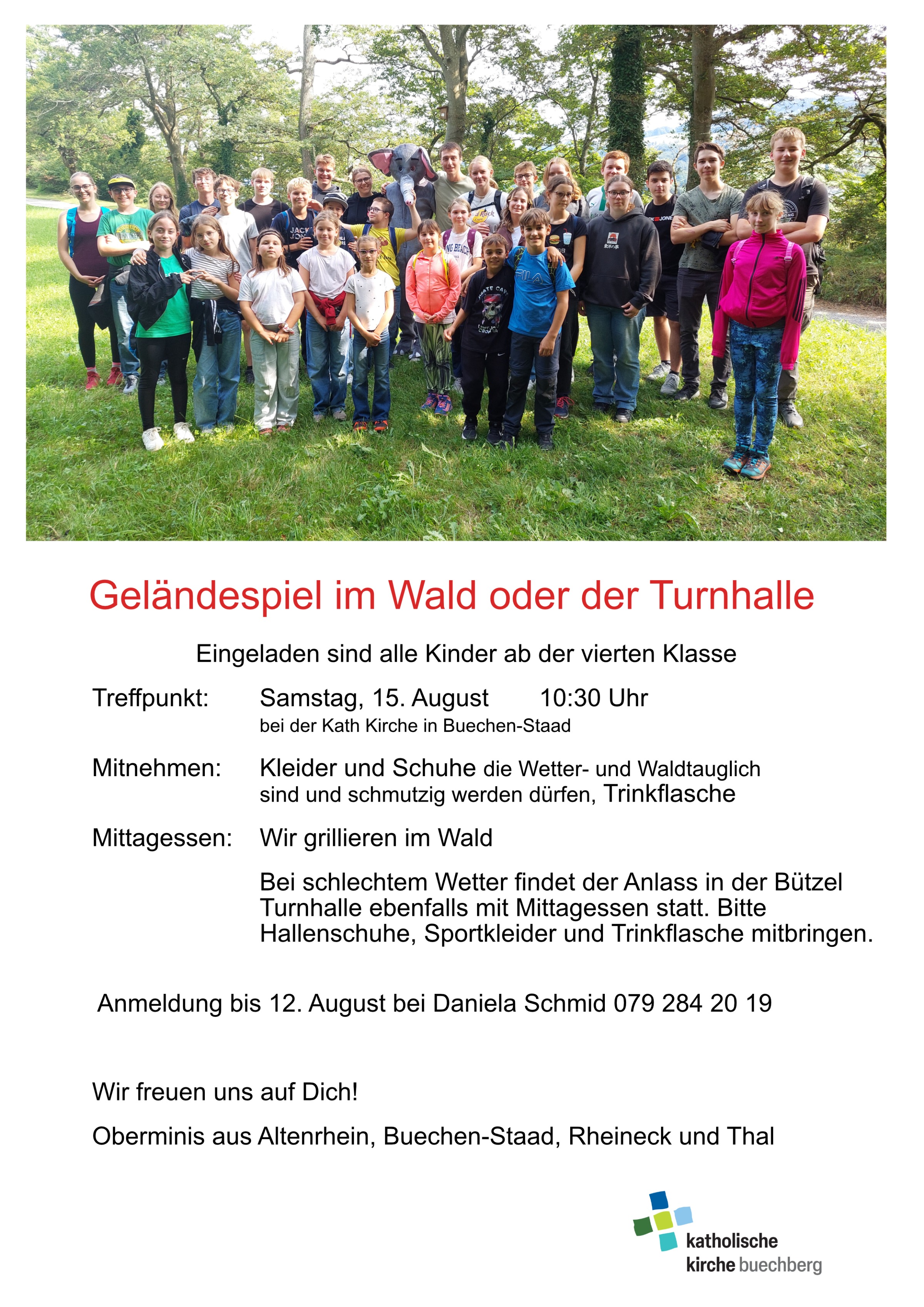 Geländespiel im Wald oder der Turnhalle

Eingeladen sind alle Kinder ab der vierten Klasse

Treffpunkt: Samstag, 15. August 10:30 Uhr
bei der Kath Kirche in Buechen-Staad

Mitnehmen: Kleider und Schuhe die Wetter- und Waldtauglich sind und schmutzig werden dürfen, Trinkflasche

Mittagessen: Wir grillieren im Wald

Bei schlechtem Wetter findet der Anlass in der Bützel Turnhalle ebenfalls mit Mittagessen statt. Bitte Hallenschuhe, Sportkleider und Trinkflasche mitbringen.

Anmeldung bis 12. August bei Daniela Schmid 079 284 20 19

Wir freuen uns auf Dich!

Oberminis aus Altenrhein, Buechen-Staad, Rheineck und Thal

katholische
kirche buechberg